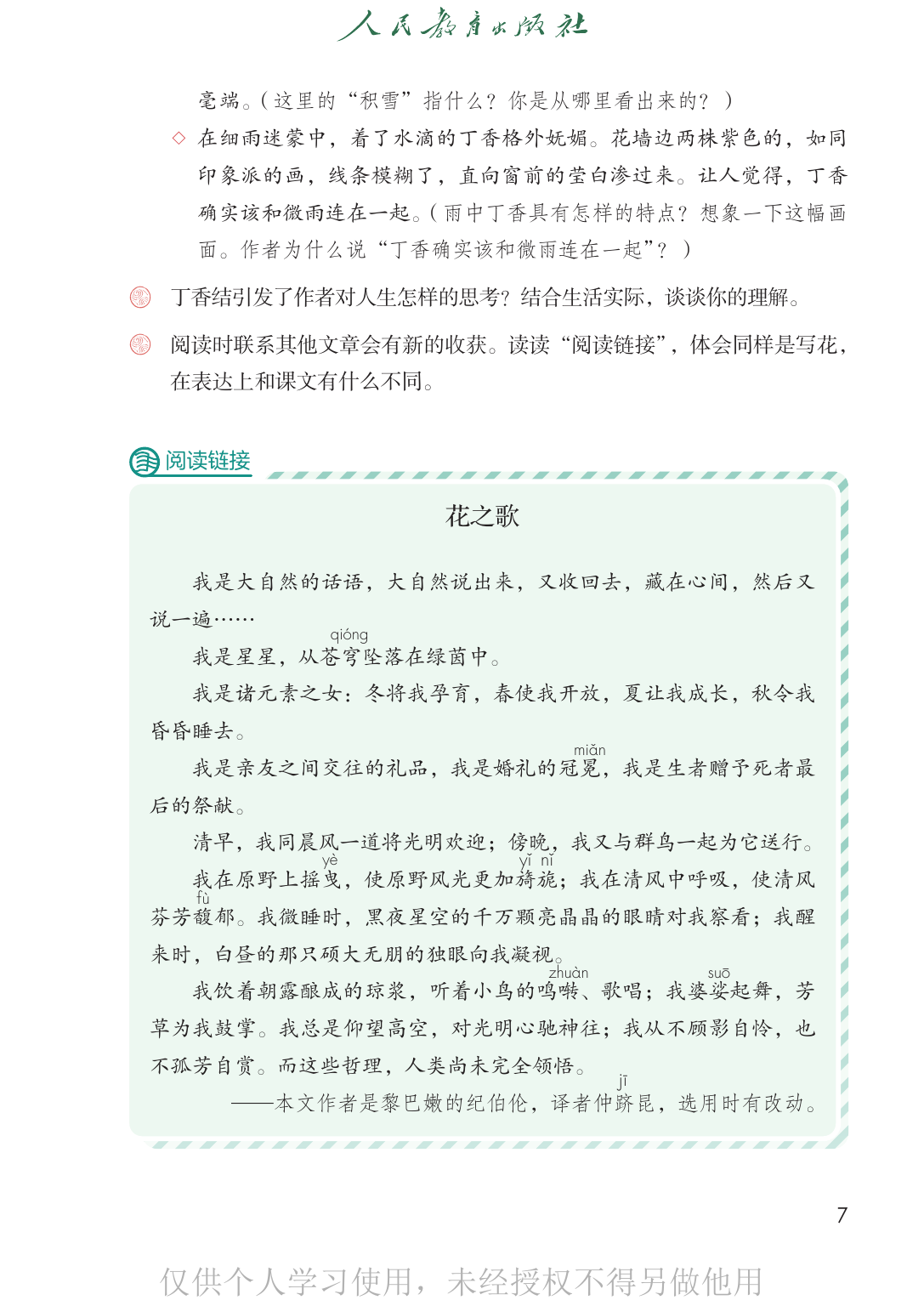 人民教育出版社

毫端。(这里的“积雪”指什么?你是从哪里看出来的?)

◇ 在细雨迷蒙中,着了水滴的丁香格外妩媚。花墙边两株紫色的,如同印象派的画,线条模糊了,直向窗前的莹白渗过来。让人觉得,丁香确实该和微雨连在一起。(雨中丁香具有怎样的特点?想象一下这幅画面。作者为什么说“丁香确实该和微雨连在一起”?)

丁香结引发了作者对人生怎样的思考?结合生活实际,谈谈你的理解。

阅读时联系其他文章会有新的收获。读读“阅读链接”,体会同样是写花,在表达上和课文有什么不同。

阅读链接

花之歌

我是大自然的话语,大自然说出来,又收回去,藏在心间,然后又说一遍……

我是星星,从苍穹(qióng)坠落在绿茵中。

我是诸元素之女:冬将我孕育,春使我开放,夏让我成长,秋令我昏昏睡去。

我是亲友之间交往的礼品,我是婚礼的冠冕(miǎn),我是生者赠予死者最后的祭献。

清早,我同晨风一道将光明欢迎;傍晚,我又与群鸟一起为它送行。

我在原野上摇曳(yè),使原野风光更加旖旎(yǐ nǐ);我在清风中呼吸,使清风芬芳馥(fù)郁。我微睡时,黑夜星空的千万颗亮晶晶的眼睛对我察看;我醒来时,白昼的那只硕大无朋的独眼向我凝视。

我饮着朝露酿成的琼浆,听着小鸟的鸣啭(zhuàn)、歌唱;我婆娑(suō)起舞,芳草为我鼓掌。我总是仰望高空,对光明心驰神往;我从不顾影自怜,也不孤芳自赏。而这些哲理,人类尚未完全领悟。

——本文作者是黎巴嫩的纪伯伦,译者仲跻(jī)昆,选用时有改动。

7

仅供个人学习使用,未经授权不得另做他用